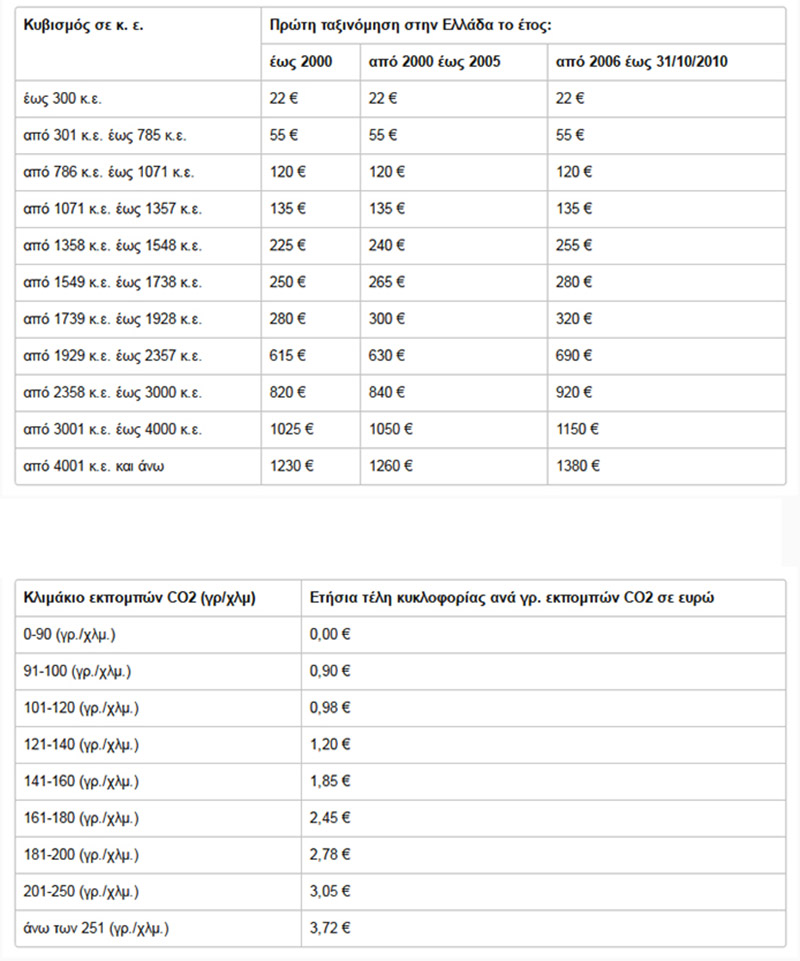 | Κυβισμός σε κ. ε. | Πρώτη ταξινόμηση στην Ελλάδα το έτος: | | |
|---|---|---|---|
| | έως 2000 | από 2000 έως 2005 | από 2006 έως 31/10/2010 |
| έως 300 κ.ε. | 22 € | 22 € | 22 € |
| από 301 κ.ε. έως 785 κ.ε. | 55 € | 55 € | 55 € |
| από 786 κ.ε. έως 1071 κ.ε. | 120 € | 120 € | 120 € |
| από 1071 κ.ε. έως 1357 κ.ε. | 135 € | 135 € | 135 € |
| από 1358 κ.ε. έως 1548 κ.ε. | 225 € | 240 € | 255 € |
| από 1549 κ.ε. έως 1738 κ.ε. | 250 € | 265 € | 280 € |
| από 1739 κ.ε. έως 1928 κ.ε. | 280 € | 300 € | 320 € |
| από 1929 κ.ε. έως 2357 κ.ε. | 615 € | 630 € | 690 € |
| από 2358 κ.ε. έως 3000 κ.ε. | 820 € | 840 € | 920 € |
| από 3001 κ.ε. έως 4000 κ.ε. | 1025 € | 1050 € | 1150 € |
| από 4001 κ.ε. και άνω | 1230 € | 1260 € | 1380 € |

| Κλιμάκιο εκπομπών CO2 (γρ/χλμ) | Ετήσια τέλη κυκλοφορίας ανά γρ. εκπομπών CO2 σε ευρώ |
|---|---|
| 0-90 (γρ./χλμ.) | 0,00 € |
| 91-100 (γρ./χλμ.) | 0,90 € |
| 101-120 (γρ./χλμ.) | 0,98 € |
| 121-140 (γρ./χλμ.) | 1,20 € |
| 141-160 (γρ./χλμ.) | 1,85 € |
| 161-180 (γρ./χλμ.) | 2,45 € |
| 181-200 (γρ./χλμ.) | 2,78 € |
| 201-250 (γρ./χλμ.) | 3,05 € |
| άνω των 251 (γρ./χλμ.) | 3,72 € |